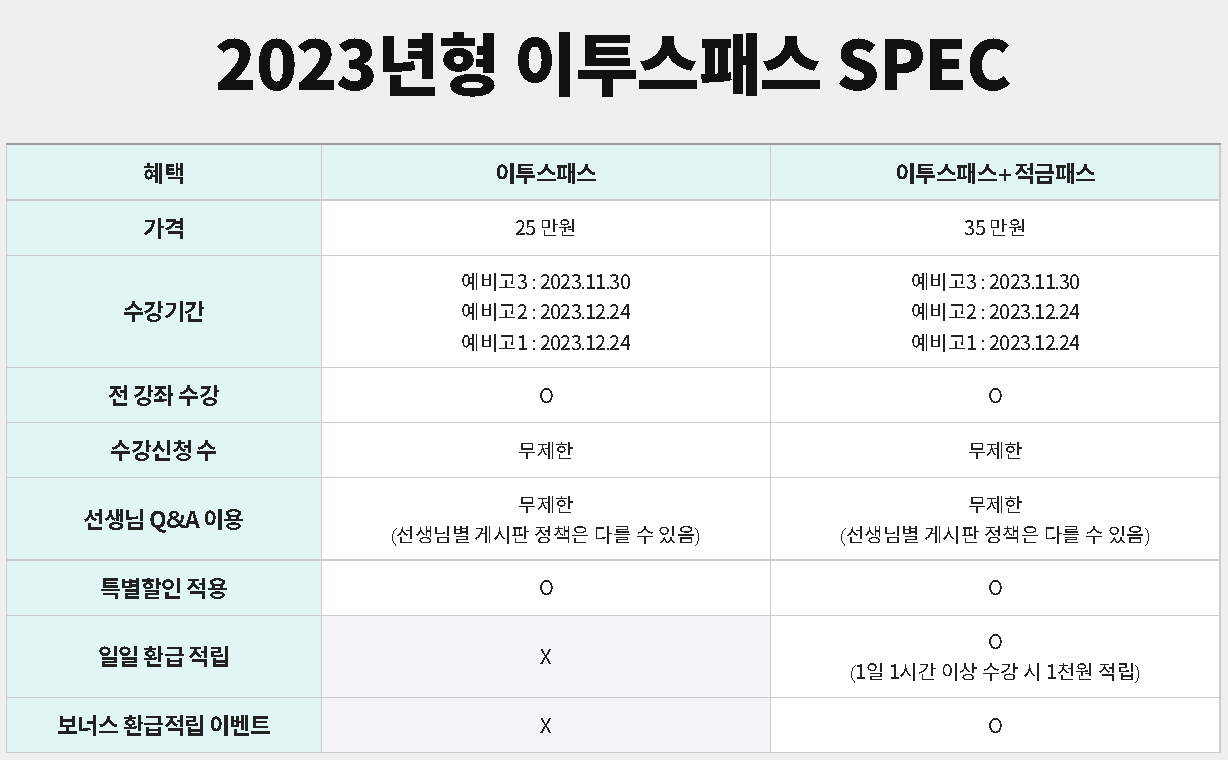 2023년형 이투스패스 SPEC

| 혜택 | 이투스패스 | 이투스패스+적금패스 |
|---|---|---|
| 가격 | 25 만원 | 35 만원 |
| 수강기간 | 예비고3 : 2023.11.30 예비고2 : 2023.12.24 예비고1 : 2023.12.24 | 예비고3 : 2023.11.30 예비고2 : 2023.12.24 예비고1 : 2023.12.24 |
| 전 강좌 수강 | O | O |
| 수강신청 수 | 무제한 | 무제한 |
| 선생님 Q&A 이용 | 무제한 (선생님별 게시판 정책은 다를 수 있음) | 무제한 (선생님별 게시판 정책은 다를 수 있음) |
| 특별할인 적용 | O | O |
| 일일 환급 적립 | X | O (1일 1시간 이상 수강 시 1천원 적립) |
| 보너스 환급적립 이벤트 | X | O |